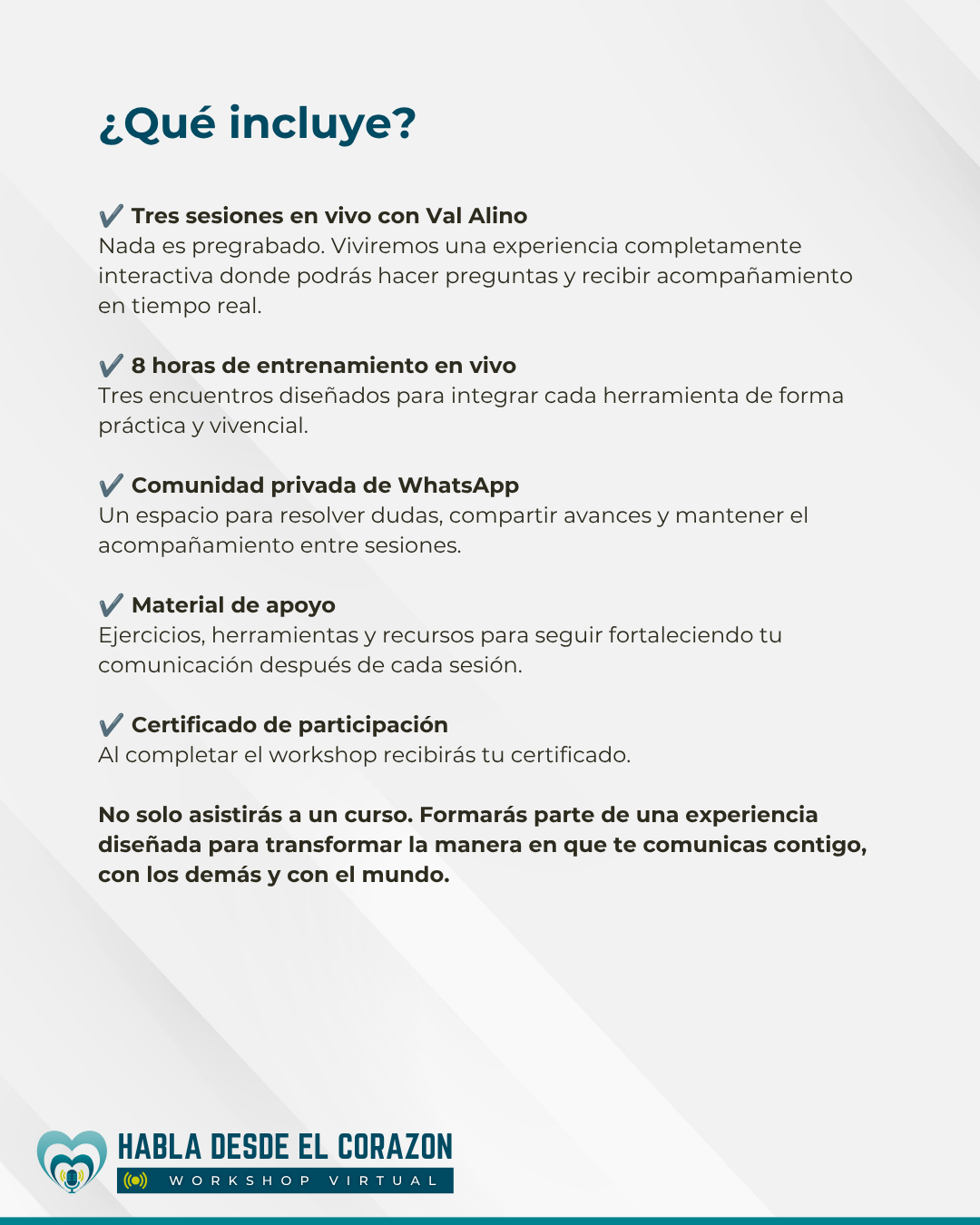 ¿Qué incluye?

✔ Tres sesiones en vivo con Val Alino
Nada es pregrabado. Viviremos una experiencia completamente interactiva donde podrás hacer preguntas y recibir acompañamiento en tiempo real.

✔ 8 horas de entrenamiento en vivo
Tres encuentros diseñados para integrar cada herramienta de forma práctica y vivencial.

✔ Comunidad privada de WhatsApp
Un espacio para resolver dudas, compartir avances y mantener el acompañamiento entre sesiones.

✔ Material de apoyo
Ejercicios, herramientas y recursos para seguir fortaleciendo tu comunicación después de cada sesión.

✔ Certificado de participación
Al completar el workshop recibirás tu certificado.

No solo asistirás a un curso. Formarás parte de una experiencia diseñada para transformar la manera en que te comunicas contigo, con los demás y con el mundo.

HABLA DESDE EL CORAZON
WORKSHOP VIRTUAL